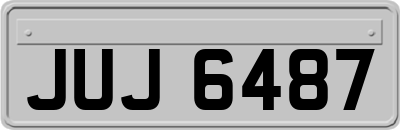 JUJ 6487